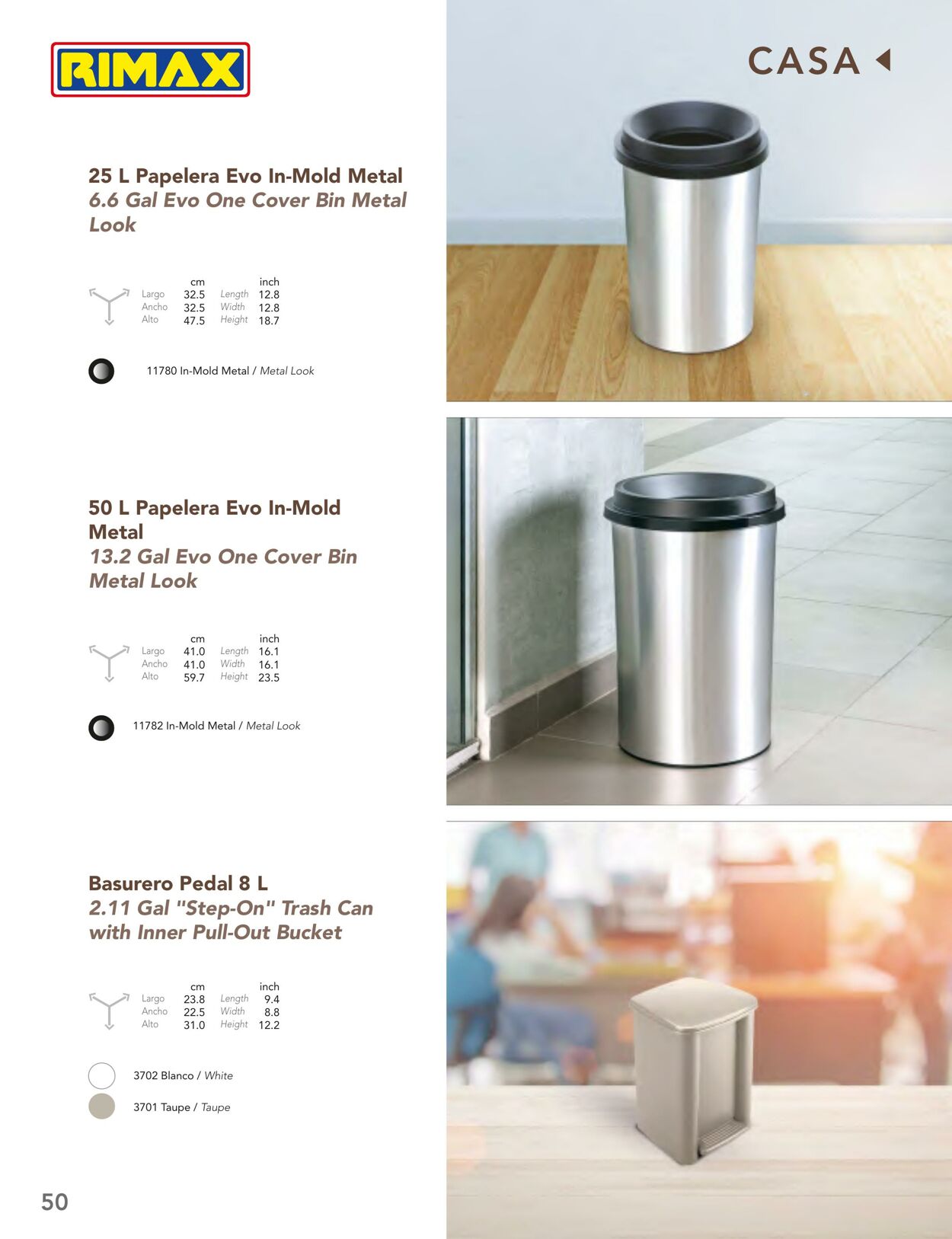 RIMAX

CASA

25 L Papelera Evo In-Mold Metal
6.6 Gal Evo One Cover Bin Metal Look

|  | cm |  | inch |
|---|---|---|---|
| Largo | 32.5 | Length | 12.8 |
| Ancho | 32.5 | Width | 12.8 |
| Alto | 47.5 | Height | 18.7 |

11780 In-Mold Metal / Metal Look

50 L Papelera Evo In-Mold Metal
13.2 Gal Evo One Cover Bin Metal Look

|  | cm |  | inch |
|---|---|---|---|
| Largo | 41.0 | Length | 16.1 |
| Ancho | 41.0 | Width | 16.1 |
| Alto | 59.7 | Height | 23.5 |

11782 In-Mold Metal / Metal Look

Basurero Pedal 8 L
2.11 Gal "Step-On" Trash Can with Inner Pull-Out Bucket

|  | cm |  | inch |
|---|---|---|---|
| Largo | 23.8 | Length | 9.4 |
| Ancho | 22.5 | Width | 8.8 |
| Alto | 31.0 | Height | 12.2 |

3702 Blanco / White
3701 Taupe / Taupe

50